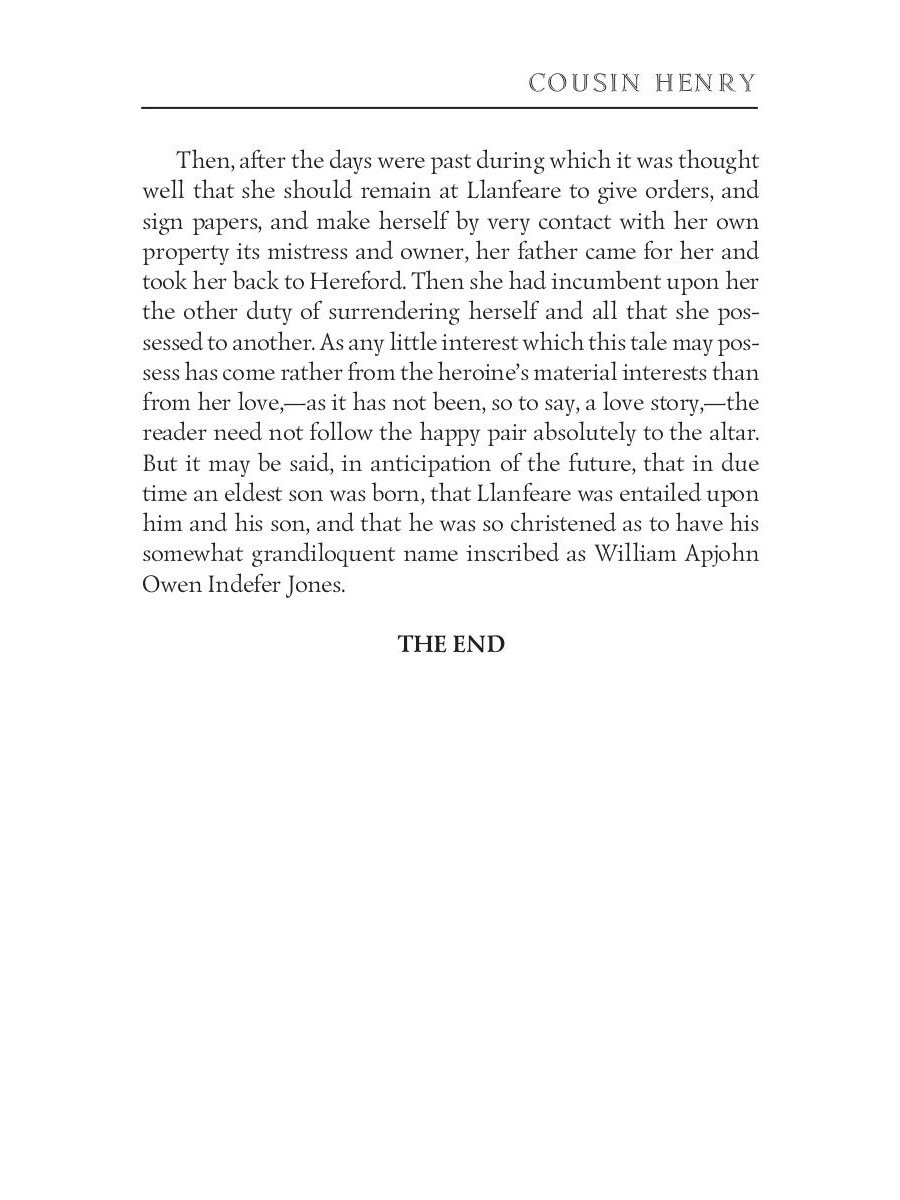 COUSIN HENRY

Then, after the days were past during which it was thought well that she should remain at Llanfeare to give orders, and sign papers, and make herself by very contact with her own property its mistress and owner, her father came for her and took her back to Hereford. Then she had incumbent upon her the other duty of surrendering herself and all that she possessed to another. As any little interest which this tale may possess has come rather from the heroine's material interests than from her love,—as it has not been, so to say, a love story,—the reader need not follow the happy pair absolutely to the altar. But it may be said, in anticipation of the future, that in due time an eldest son was born, that Llanfeare was entailed upon him and his son, and that he was so christened as to have his somewhat grandiloquent name inscribed as William Apjohn Owen Indefer Jones.

THE END